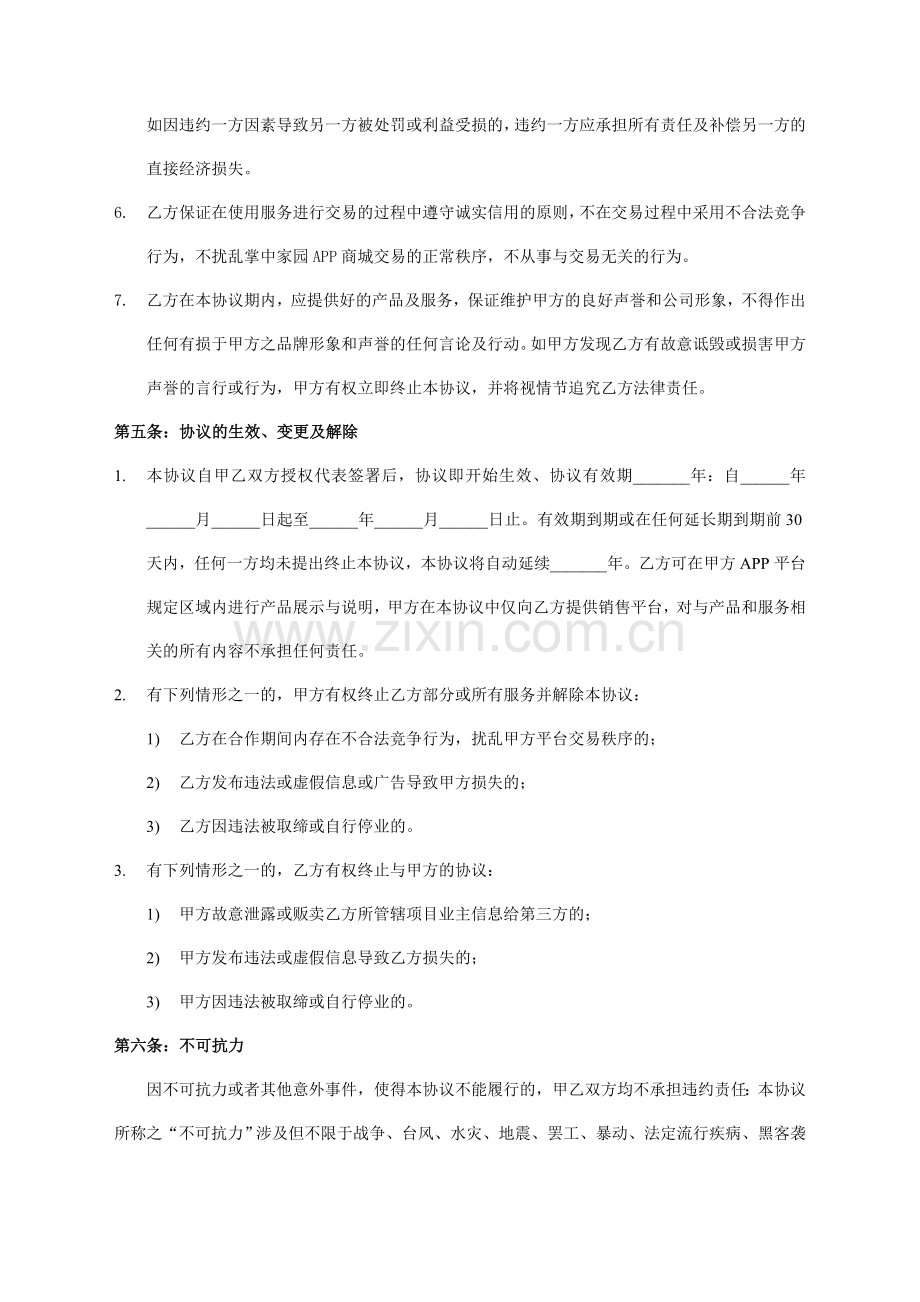 如因违约一方因素导致另一方被处罚或利益受损的，违约一方应承担所有责任及补偿另一方的直接经济损失。

6. 乙方保证在使用服务进行交易的过程中遵守诚实信用的原则，不在交易过程中采用不合法竞争行为，不扰乱掌中家园APP商城交易的正常秩序，不从事与交易无关的行为。

7. 乙方在本协议期内，应提供好的产品及服务，保证维护甲方的良好声誉和公司形象，不得作出任何有损于甲方之品牌形象和声誉的任何言论及行动。如甲方发现乙方有故意诋毁或损害甲方声誉的言行或行为，甲方有权立即终止本协议，并将视情节追究乙方法律责任。

第五条：协议的生效、变更及解除

1. 本协议自甲乙双方授权代表签署后，协议即开始生效、协议有效期____年：自____年____月____日起至____年____月____日止。有效期到期或在任何延长期到期前30天内，任何一方均未提出终止本协议，本协议将自动延续____年。乙方可在甲方APP平台规定区域内进行产品展示与说明，甲方在本协议中仅向乙方提供销售平台，对与产品和服务相关的所有内容不承担任何责任。

2. 有下列情形之一的，甲方有权终止乙方部分或所有服务并解除本协议：

1) 乙方在合作期间内存在不合法竞争行为，扰乱甲方平台交易秩序的；

2) 乙方发布违法或虚假信息或广告导致甲方损失的；

3) 乙方因违法被取缔或自行停业的。

3. 有下列情形之一的，乙方有权终止与甲方的协议：

1) 甲方故意泄露或贩卖乙方所管辖项目业主信息给第三方的；

2) 甲方发布违法或虚假信息导致乙方损失的；

3) 甲方因违法被取缔或自行停业的。

第六条：不可抗力

因不可抗力或者其他意外事件，使得本协议不能履行的，甲乙双方均不承担违约责任：本协议所称之“不可抗力”涉及但不限于战争、台风、水灾、地震、罢工、暴动、法定流行疾病、黑客袭

www.zixin.com.cn